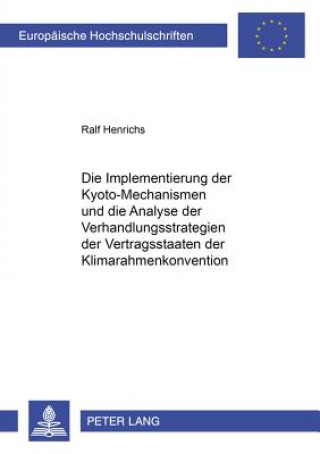 Europäische Hochschulschriften

Ralf Henrichs

Die Implementierung der Kyoto-Mechanismen und die Analyse der Verhandlungsstrategien der Vertragsstaaten der Klimarahmenkonvention

PETER LANG